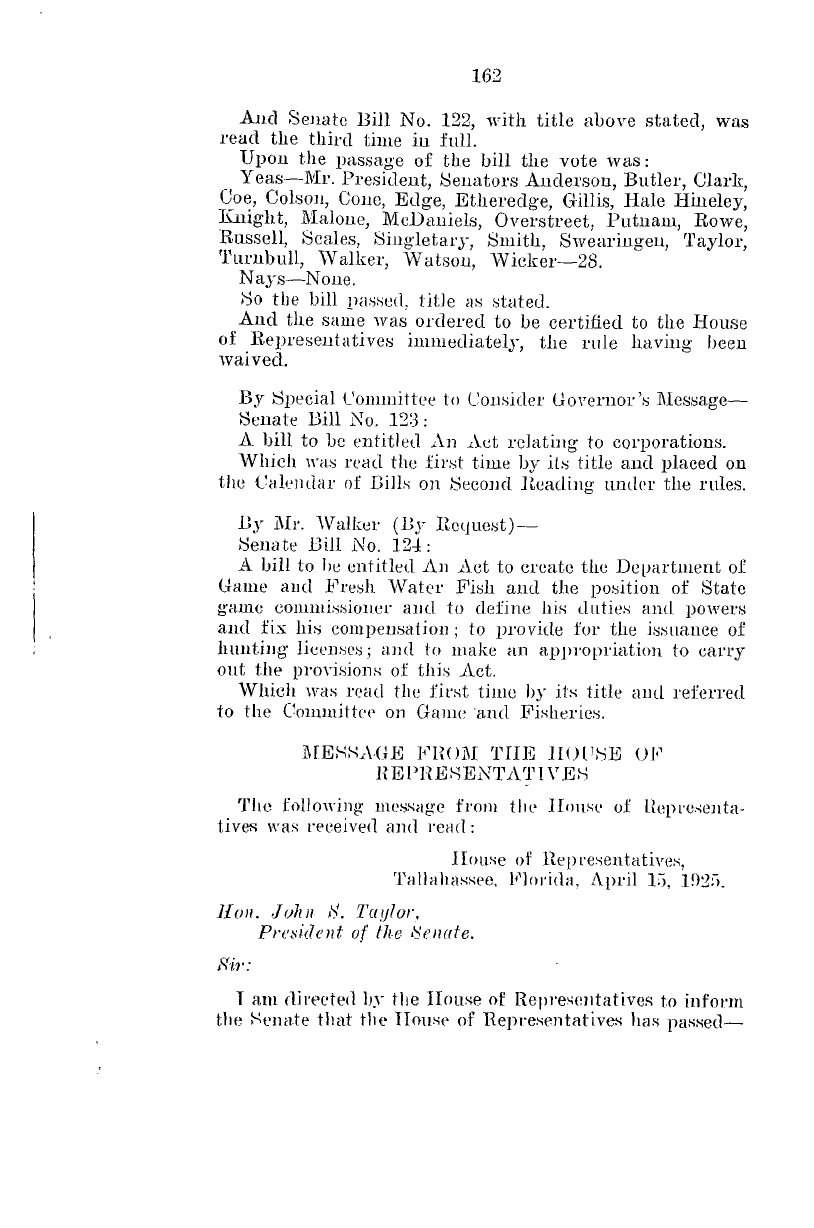 162

And Senate Bill No. 122, with title above stated, was read the third time in full.

Upon the passage of the bill the vote was:

Yeas—Mr. President, Senators Anderson, Butler, Clark, Coe, Colson, Cone, Edge, Etheredge, Gillis, Hale Hineley, Knight, Malone, McDaniels, Overstreet, Putnam, Rowe, Russell, Scales, Singletary, Smith, Swearingen, Taylor, Turnbull, Walker, Watson, Wicker—28.

Nays—None.

So the bill passed, title as stated.

And the same was ordered to be certified to the House of Representatives immediately, the rule having been waived.

By Special Committee to Consider Governor's Message—

Senate Bill No. 123:

A bill to be entitled An Act relating to corporations.

Which was read the first time by its title and placed on the Calendar of Bills on Second Reading under the rules.

By Mr. Walker (By Request)—

Senate Bill No. 124:

A bill to be entitled An Act to create the Department of Game and Fresh Water Fish and the position of State game commissioner and to define his duties and powers and fix his compensation; to provide for the issuance of hunting licenses; and to make an appropriation to carry out the provisions of this Act.

Which was read the first time by its title and referred to the Committee on Game and Fisheries.

MESSAGE FROM THE HOUSE OF REPRESENTATIVES

The following message from the House of Representatives was received and read:

House of Representatives,
Tallahassee, Florida, April 15, 1925.

Hon. John S. Taylor,
President of the Senate.

Sir:

I am directed by the House of Representatives to inform the Senate that the House of Representatives has passed—